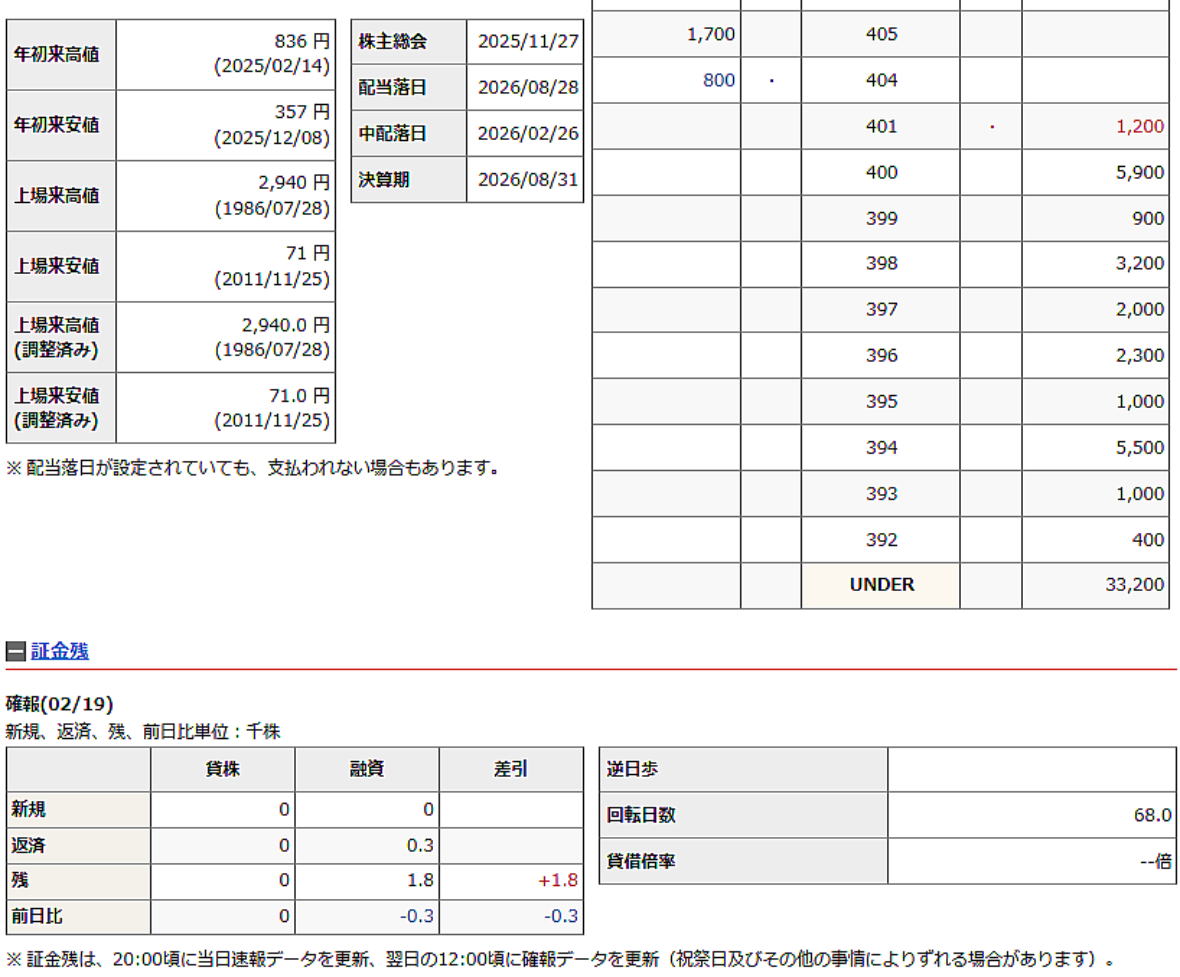 | 年初来高値 | 836 円 (2025/02/14) |
|---|---|
| 年初来安値 | 357 円 (2025/12/08) |
| 上場来高値 | 2,940 円 (1986/07/28) |
| 上場来安値 | 71 円 (2011/11/25) |
| 上場来高値 (調整済み) | 2,940.0 円 (1986/07/28) |
| 上場来安値 (調整済み) | 71.0 円 (2011/11/25) |

| 株主総会 | 2025/11/27 |
|---|---|
| 配当落日 | 2026/08/28 |
| 中配落日 | 2026/02/26 |
| 決算期 | 2026/08/31 |

※ 配当落日が設定されていても、支払われない場合もあります。

| | | | | |
|---|---|---|---|---|
| 1,700 | | 405 | | |
| 800 | · | 404 | | |
| | | 401 | · | 1,200 |
| | | 400 | | 5,900 |
| | | 399 | | 900 |
| | | 398 | | 3,200 |
| | | 397 | | 2,000 |
| | | 396 | | 2,300 |
| | | 395 | | 1,000 |
| | | 394 | | 5,500 |
| | | 393 | | 1,000 |
| | | 392 | | 400 |
| | | UNDER | | 33,200 |

証金残

確報(02/19)
新規、返済、残、前日比単位：千株

| | 貸株 | 融資 | 差引 |
|---|---|---|---|
| 新規 | 0 | 0 | |
| 返済 | 0 | 0.3 | |
| 残 | 0 | 1.8 | +1.8 |
| 前日比 | 0 | -0.3 | -0.3 |

| 逆日歩 | |
|---|---|
| 回転日数 | 68.0 |
| 貸借倍率 | --倍 |

※ 証金残は、20:00頃に当日速報データを更新、翌日の12:00頃に確報データを更新（祝祭日及びその他の事情によりずれる場合があります）。